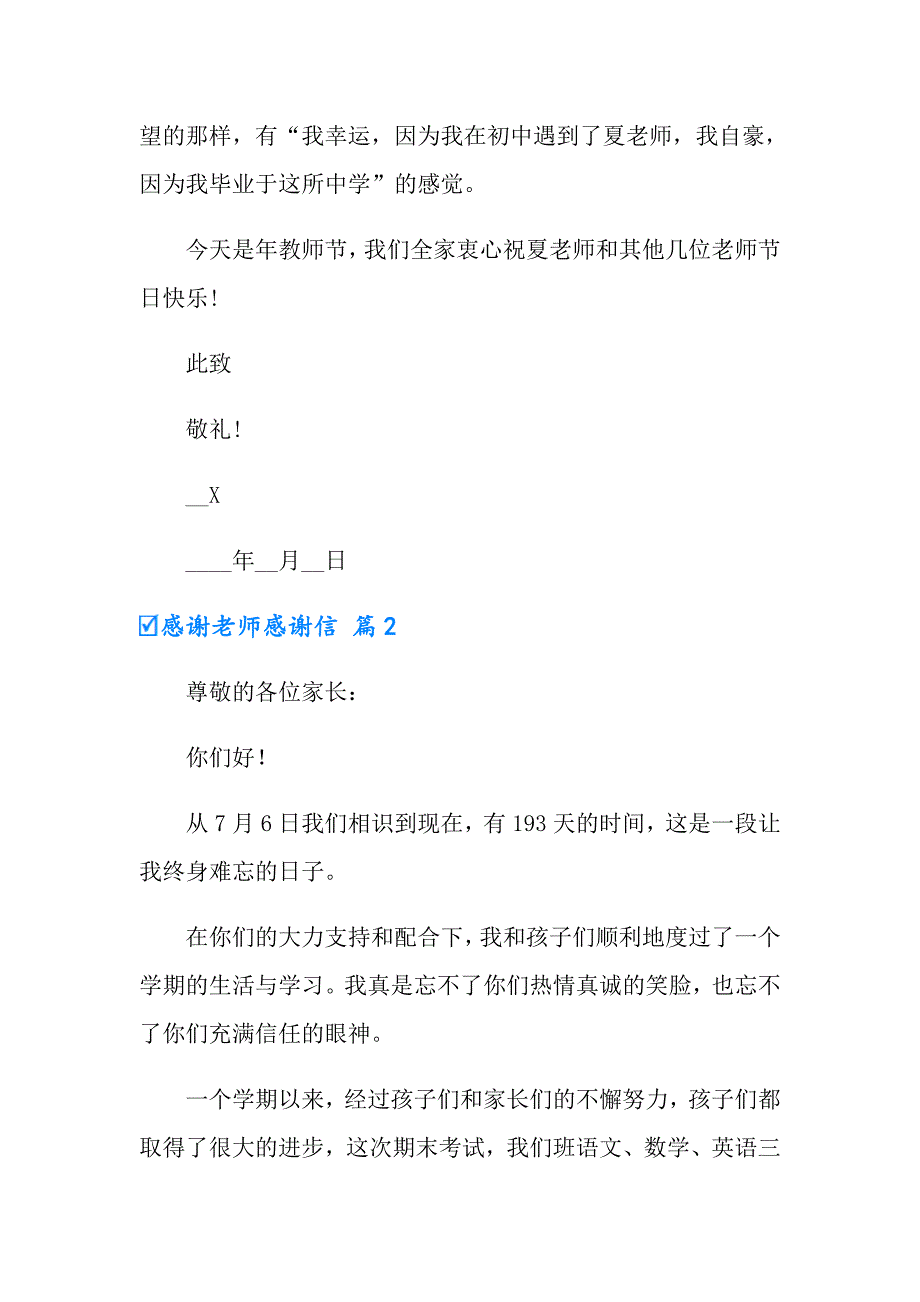 望的那样，有“我幸运，因为我在初中遇到了夏老师，我自豪，因为我毕业于这所中学”的感觉。

今天是年教师节，我们全家衷心祝夏老师和其他几位老师节日快乐！

此致

敬礼！

__X

____年__月__日

☑感谢老师感谢信 篇2

尊敬的各位家长：

你们好！

从7月6日我们相识到现在，有193天的时间，这是一段让我终身难忘的日子。

在你们的大力支持和配合下，我和孩子们顺利地度过了一个学期的生活与学习。我真是忘不了你们热情真诚的笑脸，也忘不了你们充满信任的眼神。

一个学期以来，经过孩子们和家长们的不懈努力，孩子们都取得了很大的进步，这次期末考试，我们班语文、数学、英语三